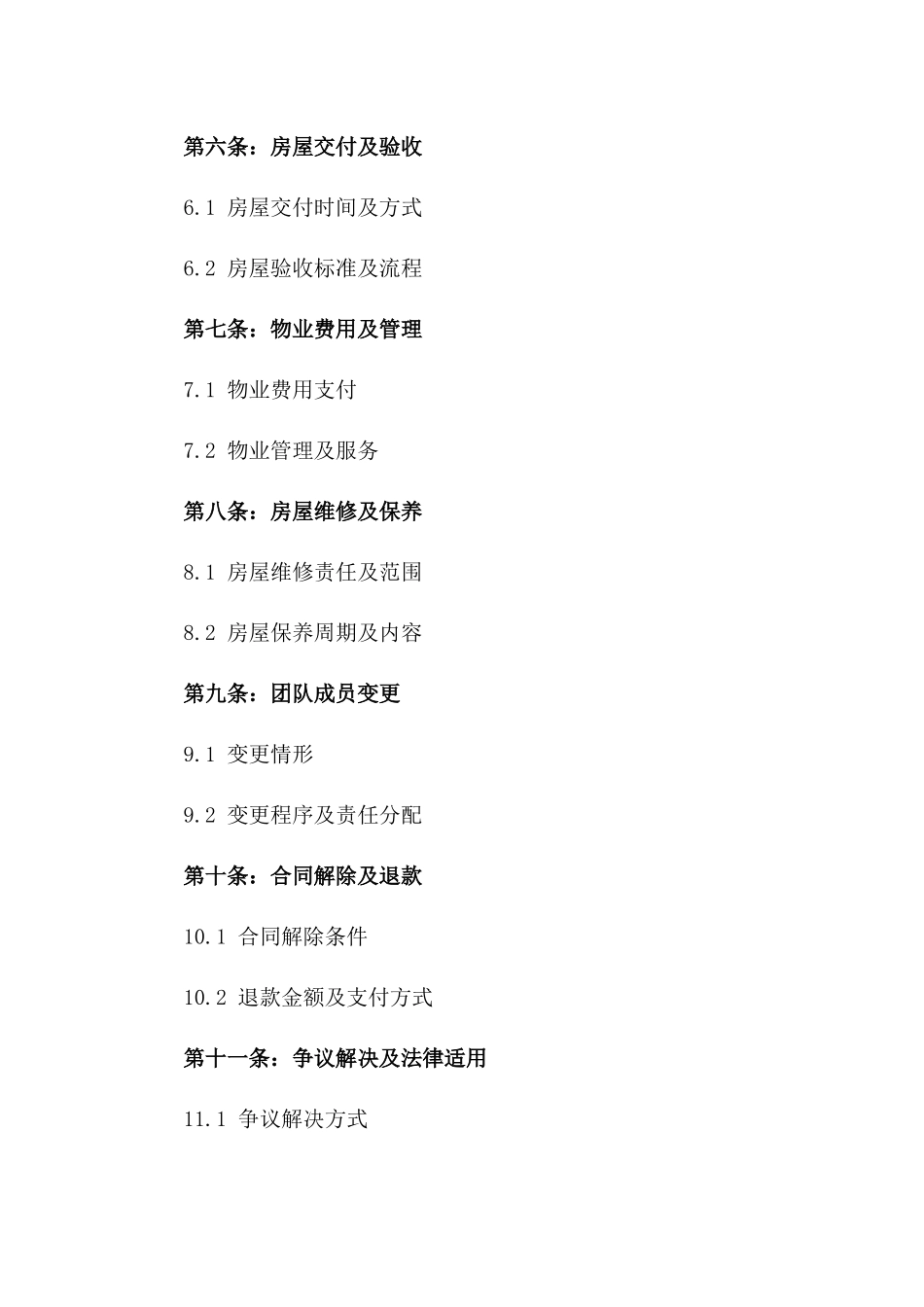 第六条：房屋交付及验收

6.1 房屋交付时间及方式

6.2 房屋验收标准及流程

第七条：物业费用及管理

7.1 物业费用支付

7.2 物业管理及服务

第八条：房屋维修及保养

8.1 房屋维修责任及范围

8.2 房屋保养周期及内容

第九条：团队成员变更

9.1 变更情形

9.2 变更程序及责任分配

第十条：合同解除及退款

10.1 合同解除条件

10.2 退款金额及支付方式

第十一条：争议解决及法律适用

11.1 争议解决方式